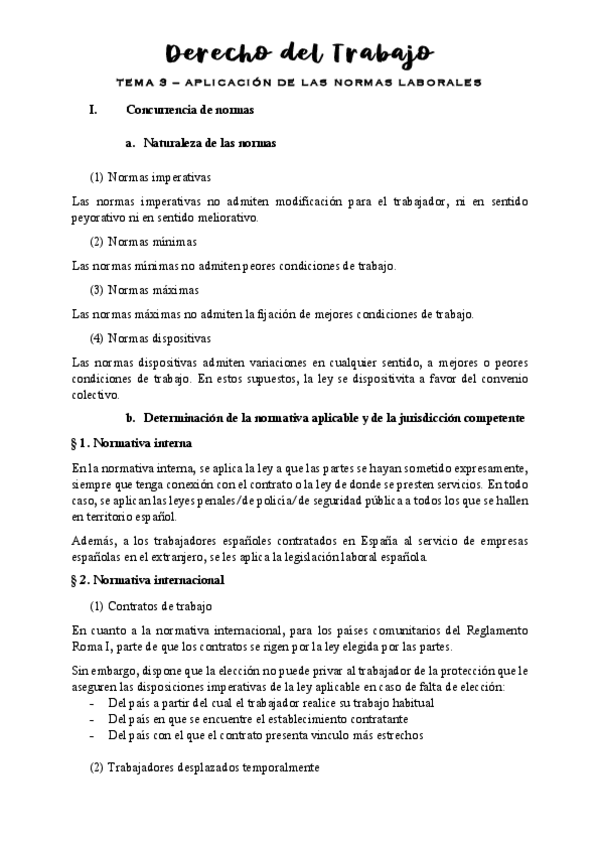 Derecho del Trabajo

TEMA 3 – APLICACIÓN DE LAS NORMAS LABORALES

I. Concurrencia de normas

a. Naturaleza de las normas

(1) Normas imperativas

Las normas imperativas no admiten modificación para el trabajador, ni en sentido peyorativo ni en sentido meliorativo.

(2) Normas mínimas

Las normas mínimas no admiten peores condiciones de trabajo.

(3) Normas máximas

Las normas máximas no admiten la fijación de mejores condiciones de trabajo.

(4) Normas dispositivas

Las normas dispositivas admiten variaciones en cualquier sentido, a mejores o peores condiciones de trabajo. En estos supuestos, la ley se dispositivita a favor del convenio colectivo.

b. Determinación de la normativa aplicable y de la jurisdicción competente

§ 1. Normativa interna

En la normativa interna, se aplica la ley a que las partes se hayan sometido expresamente, siempre que tenga conexión con el contrato o la ley de donde se presten servicios. En todo caso, se aplican las leyes penales/de policía/de seguridad pública a todos los que se hallen en territorio español.

Además, a los trabajadores españoles contratados en España al servicio de empresas españolas en el extranjero, se les aplica la legislación laboral española.

§ 2. Normativa internacional

(1) Contratos de trabajo

En cuanto a la normativa internacional, para los países comunitarios del Reglamento Roma I, parte de que los contratos se rigen por la ley elegida por las partes.

Sin embargo, dispone que la elección no puede privar al trabajador de la protección que le aseguren las disposiciones imperativas de la ley aplicable en caso de falta de elección:
- Del país a partir del cual el trabajador realice su trabajo habitual
- Del país en que se encuentre el establecimiento contratante
- Del país con el que el contrato presenta vínculo más estrechos

(2) Trabajadores desplazados temporalmente